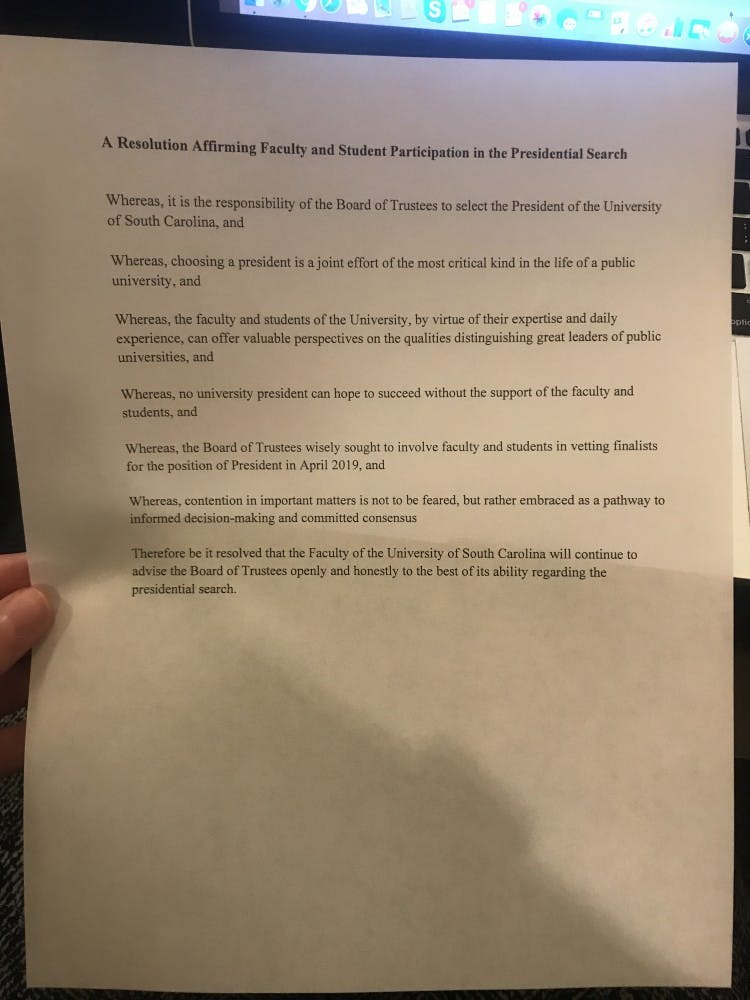 A Resolution Affirming Faculty and Student Participation in the Presidential Search

Whereas, it is the responsibility of the Board of Trustees to select the President of the University of South Carolina, and

Whereas, choosing a president is a joint effort of the most critical kind in the life of a public university, and

Whereas, the faculty and students of the University, by virtue of their expertise and daily experience, can offer valuable perspectives on the qualities distinguishing great leaders of public universities, and

Whereas, no university president can hope to succeed without the support of the faculty and students, and

Whereas, the Board of Trustees wisely sought to involve faculty and students in vetting finalists for the position of President in April 2019, and

Whereas, contention in important matters is not to be feared, but rather embraced as a pathway to informed decision-making and committed consensus

Therefore be it resolved that the Faculty of the University of South Carolina will continue to advise the Board of Trustees openly and honestly to the best of its ability regarding the presidential search.